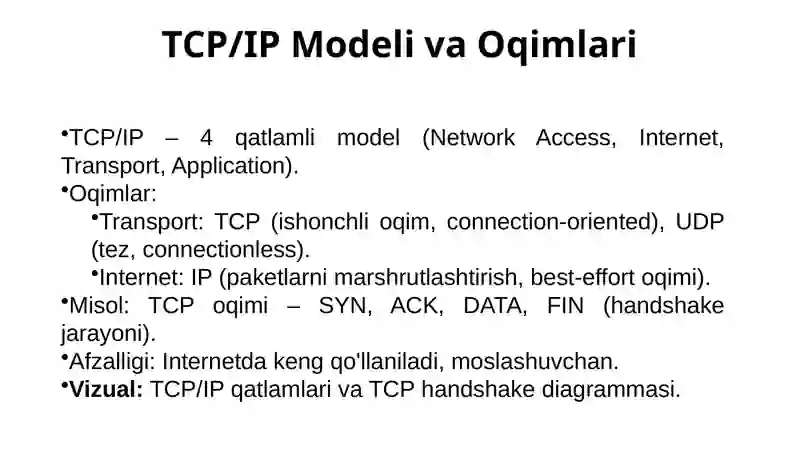 TCP/IP Modeli va Oqimlari

•TCP/IP – 4 qatlamli model (Network Access, Internet, Transport, Application).
•Oqimlar:
•Transport: TCP (ishonchli oqim, connection-oriented), UDP (tez, connectionless).
•Internet: IP (paketlarni marshrutlashtirish, best-effort oqimi).
•Misol: TCP oqimi – SYN, ACK, DATA, FIN (handshake jarayoni).
•Afzalligi: Internetda keng qo'llaniladi, moslashuvchan.
•Vizual: TCP/IP qatlamlari va TCP handshake diagrammasi.